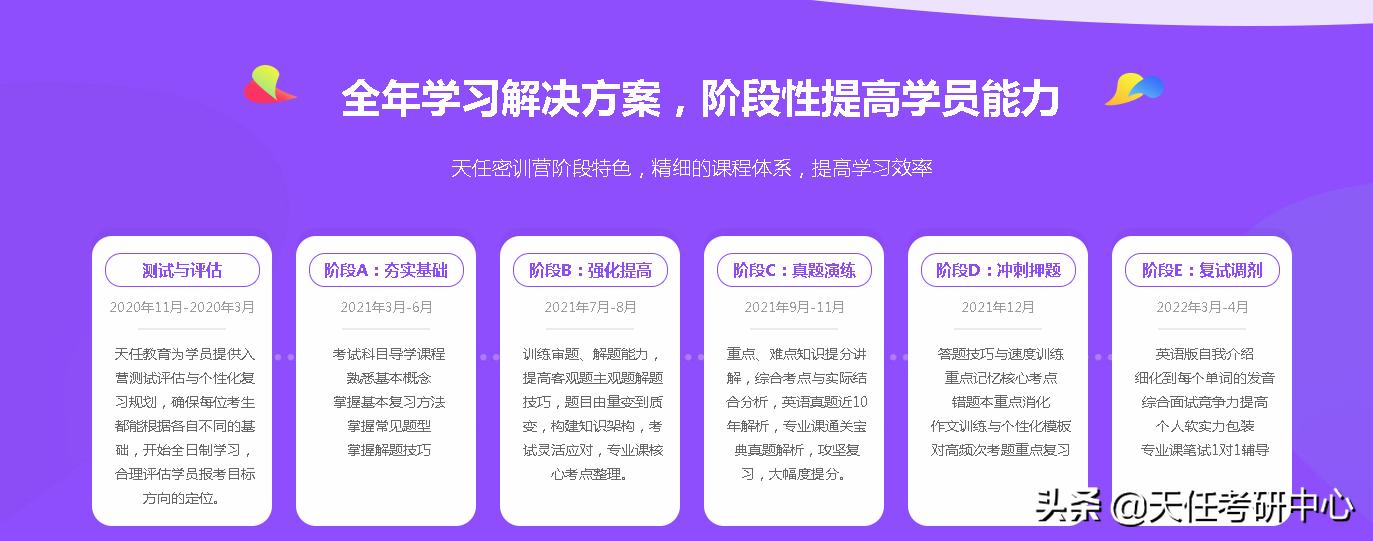 全年学习解决方案，阶段性提高学员能力

天任密训营阶段特色，精细的课程体系，提高学习效率

测试与评估
2020年11月-2020年3月
天任教育为学员提供入营测试评估与个性化复习规划，确保每位考生都能根据各自不同的基础，开始全日制学习，合理评估学员报考目标方向的定位。

阶段A：夯实基础
2021年3月-6月
考试科目导学课程
熟悉基本概念
掌握基本复习方法
掌握常见题型
掌握解题技巧

阶段B：强化提高
2021年7月-8月
训练审题、解题能力，提高客观题主观题解题技巧，题目由量变到质变，构建知识架构，考试灵活应对，专业课核心考点整理。

阶段C：真题演练
2021年9月-11月
重点、难点知识提分讲解，综合考点与实际结合分析，英语真题近10年解析，专业课通关宝典真题解析，攻坚复习，大幅度提分。

阶段D：冲刺押题
2021年12月
答题技巧与速度训练
重点记忆核心考点
错题本重点消化
作文训练与个性化模板
对高频次考题重点复习

阶段E：复试调剂
2022年3月-4月
英语版自我介绍
细化到每个单词的发音
综合面试竞争力提高
个人软实力包装
专业课笔试1对1辅导

头条 @天任考研中心